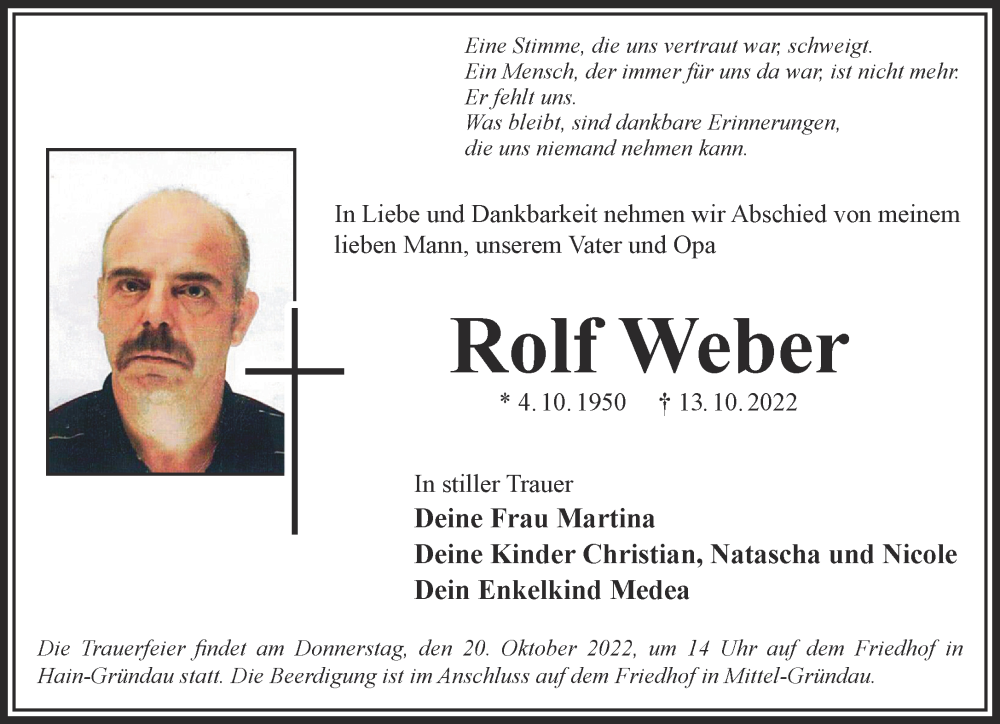 Eine Stimme, die uns vertraut war, schweigt.
Ein Mensch, der immer für uns da war, ist nicht mehr.
Er fehlt uns.
Was bleibt, sind dankbare Erinnerungen,
die uns niemand nehmen kann.

In Liebe und Dankbarkeit nehmen wir Abschied von meinem lieben Mann, unserem Vater und Opa

Rolf Weber

* 4. 10. 1950 † 13. 10. 2022

In stiller Trauer
Deine Frau Martina
Deine Kinder Christian, Natascha und Nicole
Dein Enkelkind Medea

Die Trauerfeier findet am Donnerstag, den 20. Oktober 2022, um 14 Uhr auf dem Friedhof in Hain-Gründau statt. Die Beerdigung ist im Anschluss auf dem Friedhof in Mittel-Gründau.